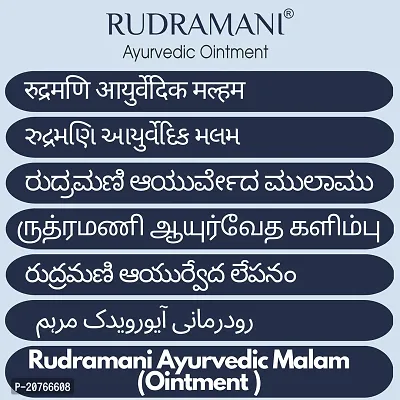 RUDRAMANI®
Ayurvedic Ointment

रुद्रमणि आयुर्वेदिक मल्हम

રુદ્રમણિ આયુર્વેદિક મલમ

ರುದ್ರಮಣಿ ಆಯುರ್ವೇದ ಮುಲಾಮು

ருத்ரமணி ஆயுர்வேத களிம்பு

రుద్రమణి ఆయుర్వేద లేపనం

رودرمانی آیورویدک مرہم

Rudramani Ayurvedic Malam (Ointment )

P-20766608